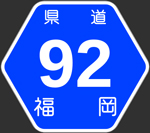 県道
92
福岡